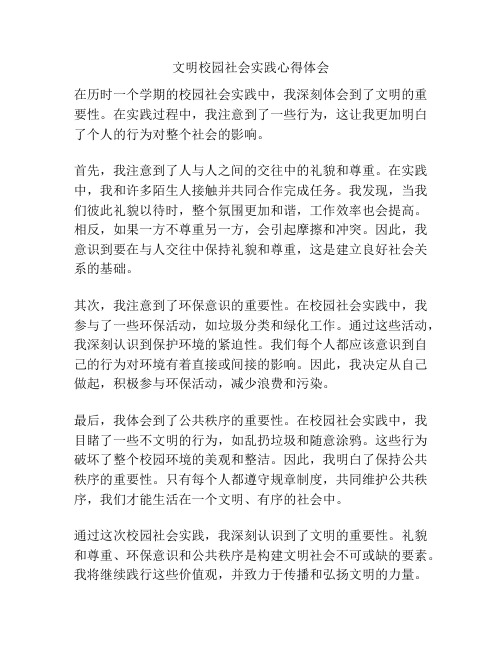 文明校园社会实践心得体会

在历时一个学期的校园社会实践中，我深刻体会到了文明的重要性。在实践过程中，我注意到了一些行为，这让我更加明白了个人的行为对整个社会的影响。

首先，我注意到了人与人之间的交往中的礼貌和尊重。在实践中，我和许多陌生人接触并共同合作完成任务。我发现，当我们彼此礼貌以待时，整个氛围更加和谐，工作效率也会提高。相反，如果一方不尊重另一方，会引起摩擦和冲突。因此，我意识到要在与人交往中保持礼貌和尊重，这是建立良好社会关系的基础。

其次，我注意到了环保意识的重要性。在校园社会实践中，我参与了一些环保活动，如垃圾分类和绿化工作。通过这些活动，我深刻认识到保护环境的紧迫性。我们每个人都应该意识到自己的行为对环境有着直接或间接的影响。因此，我决定从自己做起，积极参与环保活动，减少浪费和污染。

最后，我体会到了公共秩序的重要性。在校园社会实践中，我目睹了一些不文明的行为，如乱扔垃圾和随意涂鸦。这些行为破坏了整个校园环境的美观和整洁。因此，我明白了保持公共秩序的重要性。只有每个人都遵守规章制度，共同维护公共秩序，我们才能生活在一个文明、有序的社会中。

通过这次校园社会实践，我深刻认识到了文明的重要性。礼貌和尊重、环保意识和公共秩序是构建文明社会不可或缺的要素。我将继续践行这些价值观，并致力于传播和弘扬文明的力量。